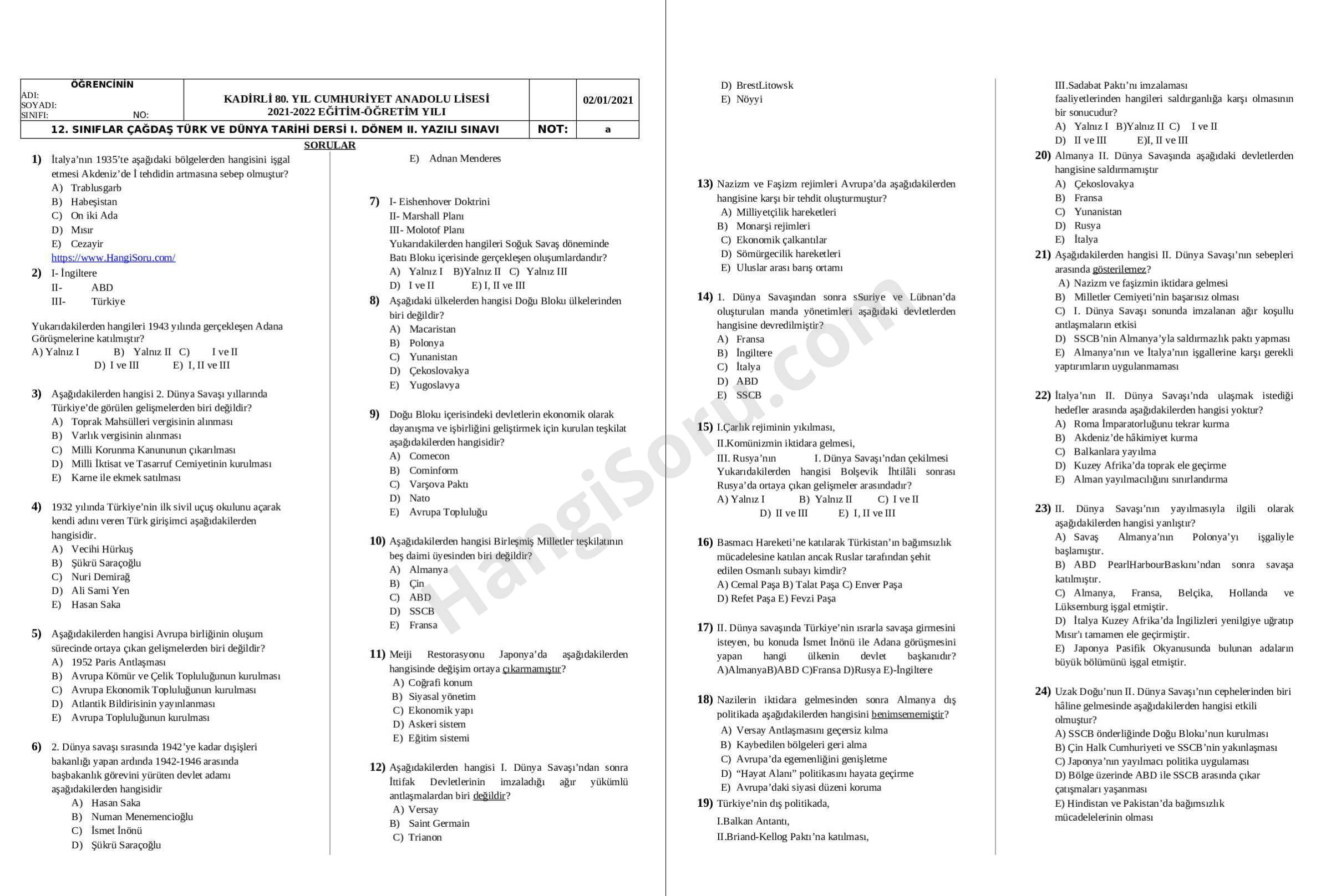 | ÖĞRENCİNİN ADI: SOYADI: SINIFI: NO: | KADİRLİ 80. YIL CUMHURİYET ANADOLU LİSESİ 2021-2022 EĞİTİM-ÖĞRETİM YILI | | 02/01/2021 |
|---|---|---|---|
| 12. SINIFLAR ÇAĞDAŞ TÜRK VE DÜNYA TARİHİ DERSİ I. DÖNEM II. YAZILI SINAVI | | NOT: | a |

SORULAR

1) İtalya'nın 1935'te aşağıdaki bölgelerden hangisini işgal etmesi Akdeniz'de İ tehdidin artmasına sebep olmuştur?
A) Trablusgarb
B) Habeşistan
C) On iki Ada
D) Mısır
E) Cezayir
https://www.HangiSoru.com/

2) I- İngiltere
II- ABD
III- Türkiye

Yukarıdakilerden hangileri 1943 yılında gerçekleşen Adana Görüşmelerine katılmıştır?
A) Yalnız I B) Yalnız II C) I ve II
D) I ve III E) I, II ve III

3) Aşağıdakilerden hangisi 2. Dünya Savaşı yıllarında Türkiye'de görülen gelişmelerden biri değildir?
A) Toprak Mahsülleri vergisinin alınması
B) Varlık vergisinin alınması
C) Milli Korunma Kanununun çıkarılması
D) Milli İktisat ve Tasarruf Cemiyetinin kurulması
E) Karne ile ekmek satılması

4) 1932 yılında Türkiye'nin ilk sivil uçuş okulunu açarak kendi adını veren Türk girişimci aşağıdakilerden hangisidir.
A) Vecihi Hürkuş
B) Şükrü Saraçoğlu
C) Nuri Demirağ
D) Ali Sami Yen
E) Hasan Saka

5) Aşağıdakilerden hangisi Avrupa birliğinin oluşum sürecinde ortaya çıkan gelişmelerden biri değildir?
A) 1952 Paris Antlaşması
B) Avrupa Kömür ve Çelik Topluluğunun kurulması
C) Avrupa Ekonomik Topluluğunun kurulması
D) Atlantik Bildirisinin yayınlanması
E) Avrupa Topluluğunun kurulması

6) 2. Dünya savaşı sırasında 1942'ye kadar dışişleri bakanlığı yapan ardında 1942-1946 arasında başbakanlık görevini yürüten devlet adamı aşağıdakilerden hangisidir
A) Hasan Saka
B) Numan Menemencioğlu
C) İsmet İnönü
D) Şükrü Saraçoğlu
E) Adnan Menderes

7) I- Eishenhover Doktrini
II- Marshall Planı
III- Molotof Planı
Yukarıdakilerden hangileri Soğuk Savaş döneminde Batı Bloku içerisinde gerçekleşen oluşumlardandır?
A) Yalnız I B)Yalnız II C) Yalnız III
D) I ve II E) I, II ve III

8) Aşağıdaki ülkelerden hangisi Doğu Bloku ülkelerinden biri değildir?
A) Macaristan
B) Polonya
C) Yunanistan
D) Çekoslovakya
E) Yugoslavya

9) Doğu Bloku içerisindeki devletlerin ekonomik olarak dayanışma ve işbirliğini geliştirmek için kurulan teşkilat aşağıdakilerden hangisidir?
A) Comecon
B) Cominform
C) Varşova Paktı
D) Nato
E) Avrupa Topluluğu

10) Aşağıdakilerden hangisi Birleşmiş Milletler teşkilatının beş daimi üyesinden biri değildir?
A) Almanya
B) Çin
C) ABD
D) SSCB
E) Fransa

11) Meiji Restorasyonu Japonya'da aşağıdakilerden hangisinde değişim ortaya çıkarmamıştır?
A) Coğrafi konum
B) Siyasal yönetim
C) Ekonomik yapı
D) Askeri sistem
E) Eğitim sistemi

12) Aşağıdakilerden hangisi I. Dünya Savaşı'ndan sonra İttifak Devletlerinin imzaladığı ağır yükümlü antlaşmalardan biri değildir?
A) Versay
B) Saint Germain
C) Trianon
D) BrestLitowsk
E) Nöyyi

13) Nazizm ve Faşizm rejimleri Avrupa'da aşağıdakilerden hangisine karşı bir tehdit oluşturmuştur?
A) Milliyetçilik hareketleri
B) Monarşi rejimleri
C) Ekonomik çalkantılar
D) Sömürgecilik hareketleri
E) Uluslar arası barış ortamı

14) 1. Dünya Savaşından sonra sSuriye ve Lübnan'da oluşturulan manda yönetimleri aşağıdaki devletlerden hangisine devredilmiştir?
A) Fransa
B) İngiltere
C) İtalya
D) ABD
E) SSCB

15) I.Çarlık rejiminin yıkılması,
II.Komünizmin iktidara gelmesi,
III. Rusya'nın I. Dünya Savaşı'ndan çekilmesi
Yukarıdakilerden hangisi Bolşevik İhtilâli sonrası Rusya'da ortaya çıkan gelişmeler arasındadır?
A) Yalnız I B) Yalnız II C) I ve II
D) II ve III E) I, II ve III

16) Basmacı Hareketi'ne katılarak Türkistan'ın bağımsızlık mücadelesine katılan ancak Ruslar tarafından şehit edilen Osmanlı subayı kimdir?
A) Cemal Paşa B) Talat Paşa C) Enver Paşa
D) Refet Paşa E) Fevzi Paşa

17) II. Dünya savaşında Türkiye'nin ısrarla savaşa girmesini isteyen, bu konuda İsmet İnönü ile Adana görüşmesini yapan hangi ülkenin devlet başkanıdır? A)AlmanyaB)ABD C)Fransa D)Rusya E)-İngiltere

18) Nazilerin iktidara gelmesinden sonra Almanya dış politikada aşağıdakilerden hangisini benimsememiştir?
A) Versay Antlaşmasını geçersiz kılma
B) Kaybedilen bölgeleri geri alma
C) Avrupa'da egemenliğini genişletme
D) "Hayat Alanı" politikasını hayata geçirme
E) Avrupa'daki siyasi düzeni koruma

19) Türkiye'nin dış politikada,
I.Balkan Antantı,
II.Briand-Kellog Paktı'na katılması,
III.Sadabat Paktı'nı imzalaması
faaliyetlerinden hangileri saldırganlığa karşı olmasının bir sonucudur?
A) Yalnız I B)Yalnız II C) I ve II
D) II ve III E)I, II ve III

20) Almanya II. Dünya Savaşında aşağıdaki devletlerden hangisine saldırmamıştır
A) Çekoslovakya
B) Fransa
C) Yunanistan
D) Rusya
E) İtalya

21) Aşağıdakilerden hangisi II. Dünya Savaşı'nın sebepleri arasında gösterilemez?
A) Nazizm ve faşizmin iktidara gelmesi
B) Milletler Cemiyeti'nin başarısız olması
C) I. Dünya Savaşı sonunda imzalanan ağır koşullu antlaşmaların etkisi
D) SSCB'nin Almanya'yla saldırmazlık paktı yapması
E) Almanya'nın ve İtalya'nın işgallerine karşı gerekli yaptırımların uygulanmaması

22) İtalya'nın II. Dünya Savaşı'nda ulaşmak istediği hedefler arasında aşağıdakilerden hangisi yoktur?
A) Roma İmparatorluğunu tekrar kurma
B) Akdeniz'de hâkimiyet kurma
C) Balkanlara yayılma
D) Kuzey Afrika'da toprak ele geçirme
E) Alman yayılmacılığını sınırlandırma

23) II. Dünya Savaşı'nın yayılmasıyla ilgili olarak aşağıdakilerden hangisi yanlıştır?
A) Savaş Almanya'nın Polonya'yı işgaliyle başlamıştır.
B) ABD PearlHarbourBaskını'ndan sonra savaşa katılmıştır.
C) Almanya, Fransa, Belçika, Hollanda ve Lüksemburg işgal etmiştir.
D) İtalya Kuzey Afrika'da İngilizleri yenilgiye uğratıp Mısır'ı tamamen ele geçirmiştir.
E) Japonya Pasifik Okyanusunda bulunan adaların büyük bölümünü işgal etmiştir.

24) Uzak Doğu'nun II. Dünya Savaşı'nın cephelerinden biri hâline gelmesinde aşağıdakilerden hangisi etkili olmuştur?
A) SSCB önderliğinde Doğu Bloku'nun kurulması
B) Çin Halk Cumhuriyeti ve SSCB'nin yakınlaşması
C) Japonya'nın yayılmacı politika uygulaması
D) Bölge üzerinde ABD ile SSCB arasında çıkar çatışmaları yaşanması
E) Hindistan ve Pakistan'da bağımsızlık mücadelelerinin olması

HangiSoru.com